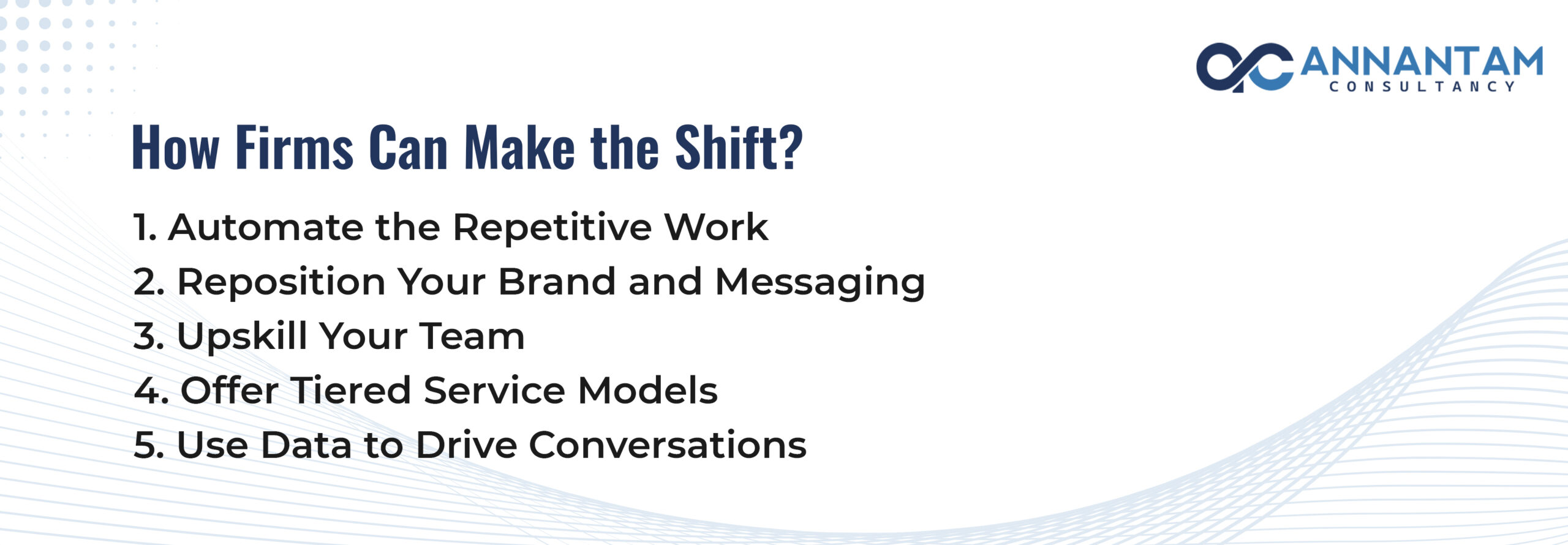 ANNANTAM
CONSULTANCY

How Firms Can Make the Shift?

1. Automate the Repetitive Work
2. Reposition Your Brand and Messaging
3. Upskill Your Team
4. Offer Tiered Service Models
5. Use Data to Drive Conversations